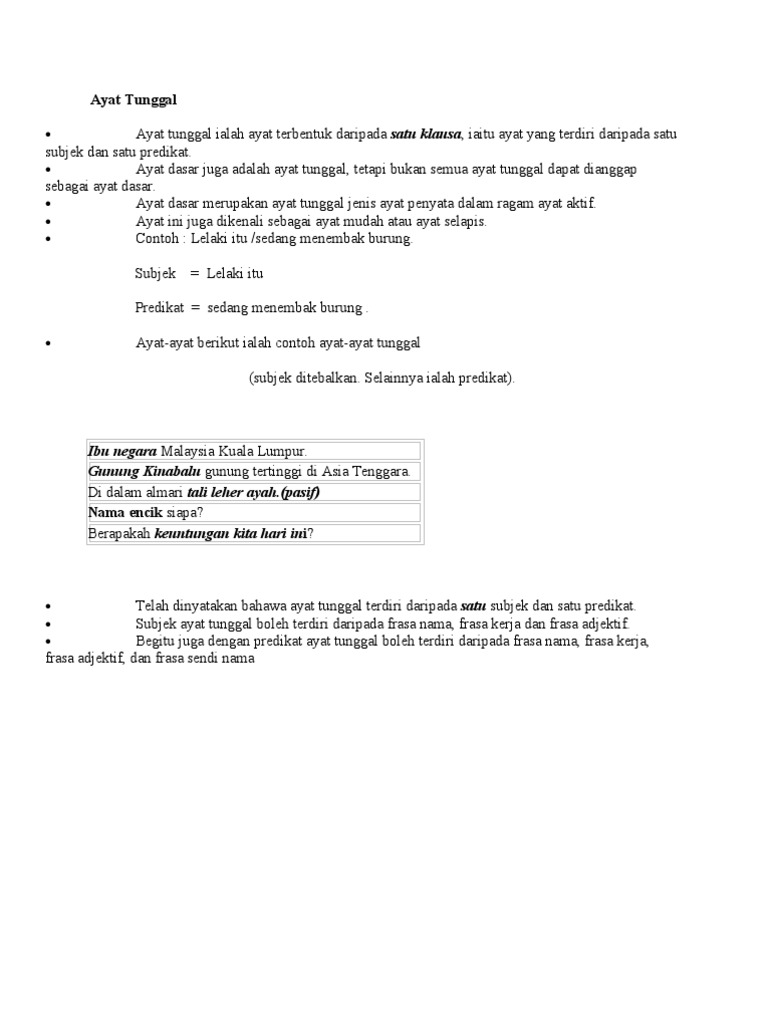 Ayat Tunggal

• Ayat tunggal ialah ayat terbentuk daripada satu klausa, iaitu ayat yang terdiri daripada satu subjek dan satu predikat.
• Ayat dasar juga adalah ayat tunggal, tetapi bukan semua ayat tunggal dapat dianggap sebagai ayat dasar.
• Ayat dasar merupakan ayat tunggal jenis ayat penyata dalam ragam ayat aktif.
• Ayat ini juga dikenali sebagai ayat mudah atau ayat selapis.
• Contoh : Lelaki itu /sedang menembak burung.

Subjek = Lelaki itu

Predikat = sedang menembak burung .

• Ayat-ayat berikut ialah contoh ayat-ayat tunggal

(subjek ditebalkan. Selainnya ialah predikat).

| Ibu negara Malaysia Kuala Lumpur. |
|---|
| Gunung Kinabalu gunung tertinggi di Asia Tenggara. |
| Di dalam almari tali leher ayah.(pasif) |
| Nama encik siapa? |
| Berapakah keuntungan kita hari ini? |

• Telah dinyatakan bahawa ayat tunggal terdiri daripada satu subjek dan satu predikat.
• Subjek ayat tunggal boleh terdiri daripada frasa nama, frasa kerja dan frasa adjektif.
• Begitu juga dengan predikat ayat tunggal boleh terdiri daripada frasa nama, frasa kerja, frasa adjektif, dan frasa sendi nama